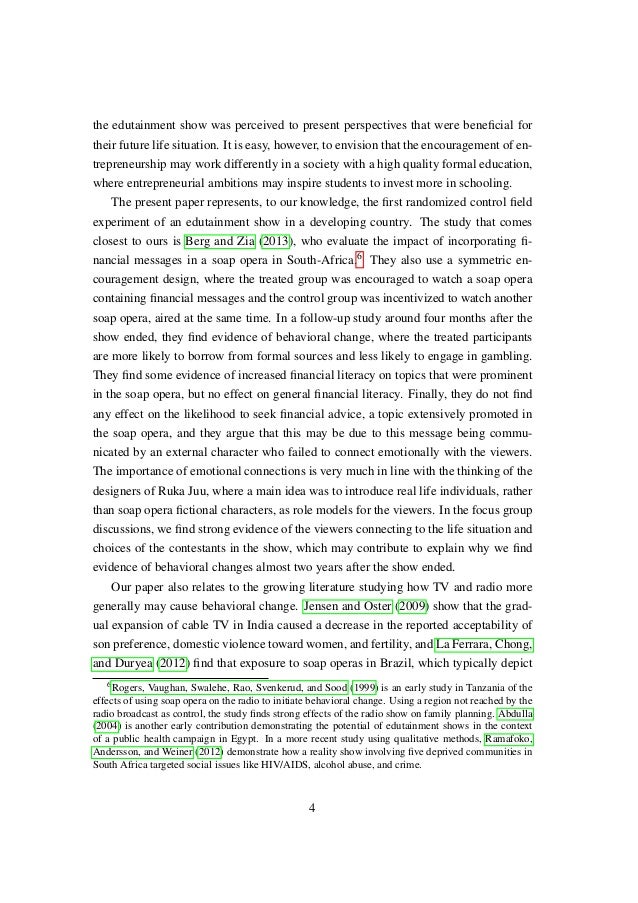 the edutainment show was perceived to present perspectives that were beneficial for their future life situation. It is easy, however, to envision that the encouragement of entrepreneurship may work differently in a society with a high quality formal education, where entrepreneurial ambitions may inspire students to invest more in schooling.

The present paper represents, to our knowledge, the first randomized control field experiment of an edutainment show in a developing country. The study that comes closest to ours is Berg and Zia (2013), who evaluate the impact of incorporating financial messages in a soap opera in South-Africa.$^6$ They also use a symmetric encouragement design, where the treated group was encouraged to watch a soap opera containing financial messages and the control group was incentivized to watch another soap opera, aired at the same time. In a follow-up study around four months after the show ended, they find evidence of behavioral change, where the treated participants are more likely to borrow from formal sources and less likely to engage in gambling. They find some evidence of increased financial literacy on topics that were prominent in the soap opera, but no effect on general financial literacy. Finally, they do not find any effect on the likelihood to seek financial advice, a topic extensively promoted in the soap opera, and they argue that this may be due to this message being communicated by an external character who failed to connect emotionally with the viewers. The importance of emotional connections is very much in line with the thinking of the designers of Ruka Juu, where a main idea was to introduce real life individuals, rather than soap opera fictional characters, as role models for the viewers. In the focus group discussions, we find strong evidence of the viewers connecting to the life situation and choices of the contestants in the show, which may contribute to explain why we find evidence of behavioral changes almost two years after the show ended.

Our paper also relates to the growing literature studying how TV and radio more generally may cause behavioral change. Jensen and Oster (2009) show that the gradual expansion of cable TV in India caused a decrease in the reported acceptability of son preference, domestic violence toward women, and fertility, and La Ferrara, Chong, and Duryea (2012) find that exposure to soap operas in Brazil, which typically depict

$^6$Rogers, Vaughan, Swalehe, Rao, Svenkerud, and Sood (1999) is an early study in Tanzania of the effects of using soap opera on the radio to initiate behavioral change. Using a region not reached by the radio broadcast as control, the study finds strong effects of the radio show on family planning. Abdulla (2004) is another early contribution demonstrating the potential of edutainment shows in the context of a public health campaign in Egypt. In a more recent study using qualitative methods, Ramafoko, Andersson, and Weiner (2012) demonstrate how a reality show involving five deprived communities in South Africa targeted social issues like HIV/AIDS, alcohol abuse, and crime.

4